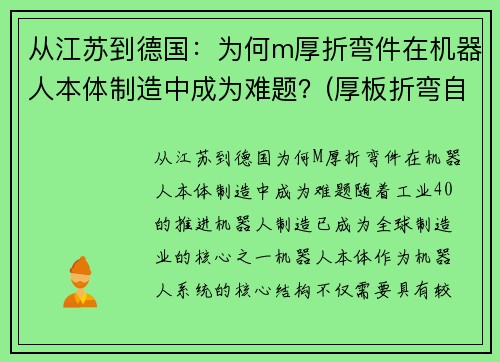 从江苏到德国：为何m厚折弯件在机器人本体制造中成为难题？(厚板折弯自

从江苏到德国为何M厚折弯件在机器人本体制造中成为难题随着工业40的推进机器人制造已成为全球制造业的核心之一机器人本体作为机器人系统的核心结构不仅需要具有较